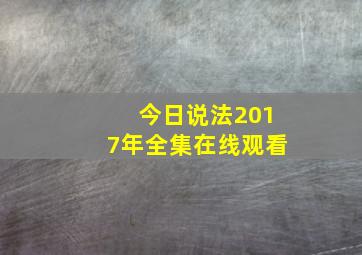 今日说法2017年全集在线观看